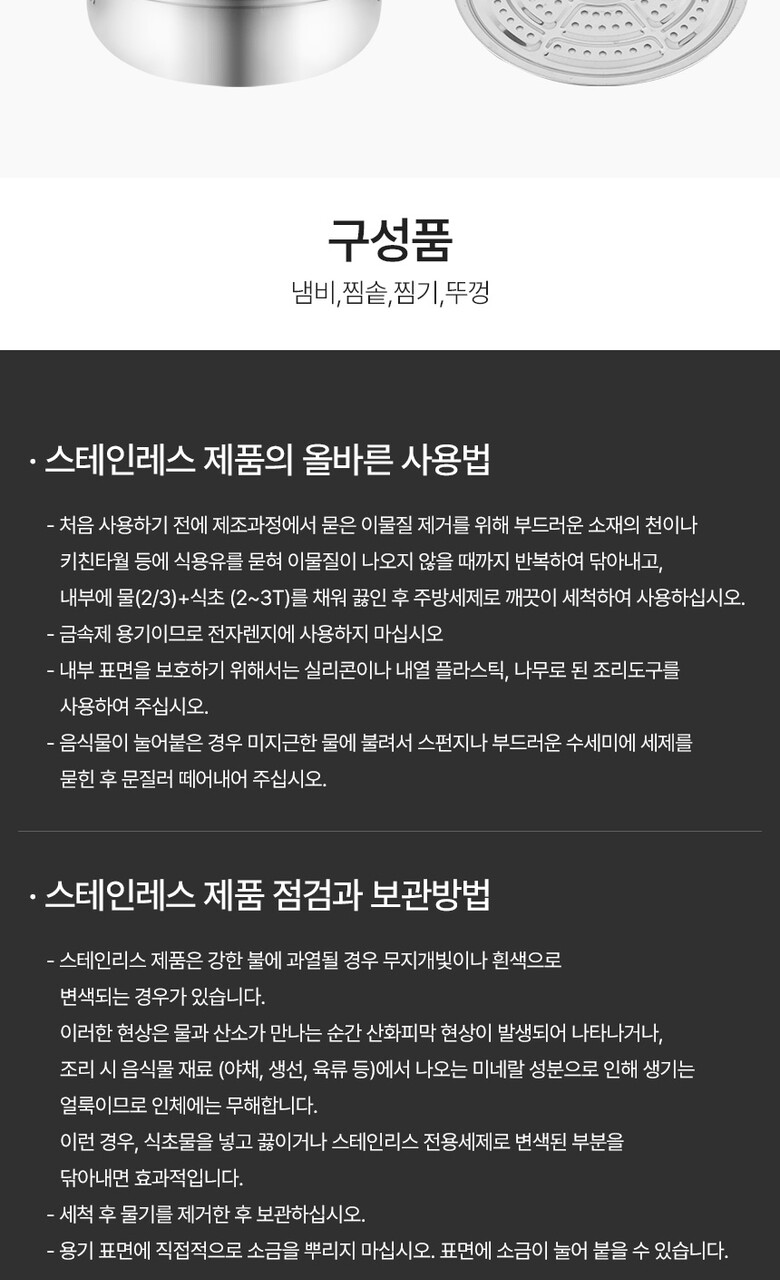 구성품

냄비,찜솥,찜기,뚜껑

· 스테인레스 제품의 올바른 사용법

- 처음 사용하기 전에 제조과정에서 묻은 이물질 제거를 위해 부드러운 소재의 천이나 키친타월 등에 식용유를 묻혀 이물질이 나오지 않을 때까지 반복하여 닦아내고, 내부에 물(2/3)+식초 (2~3T)를 채워 끓인 후 주방세제로 깨끗이 세척하여 사용하십시오.
- 금속제 용기이므로 전자렌지에 사용하지 마십시오
- 내부 표면을 보호하기 위해서는 실리콘이나 내열 플라스틱, 나무로 된 조리도구를 사용하여 주십시오.
- 음식물이 눌어붙은 경우 미지근한 물에 불려서 스펀지나 부드러운 수세미에 세제를 묻힌 후 문질러 떼어내어 주십시오.

· 스테인레스 제품 점검과 보관방법

- 스테인리스 제품은 강한 불에 과열될 경우 무지개빛이나 흰색으로 변색되는 경우가 있습니다.
이러한 현상은 물과 산소가 만나는 순간 산화피막 현상이 발생되어 나타나거나, 조리 시 음식물 재료 (야채, 생선, 육류 등)에서 나오는 미네랄 성분으로 인해 생기는 얼룩이므로 인체에는 무해합니다.
이런 경우, 식초물을 넣고 끓이거나 스테인리스 전용세제로 변색된 부분을 닦아내면 효과적입니다.
- 세척 후 물기를 제거한 후 보관하십시오.
- 용기 표면에 직접적으로 소금을 뿌리지 마십시오. 표면에 소금이 눌어 붙을 수 있습니다.